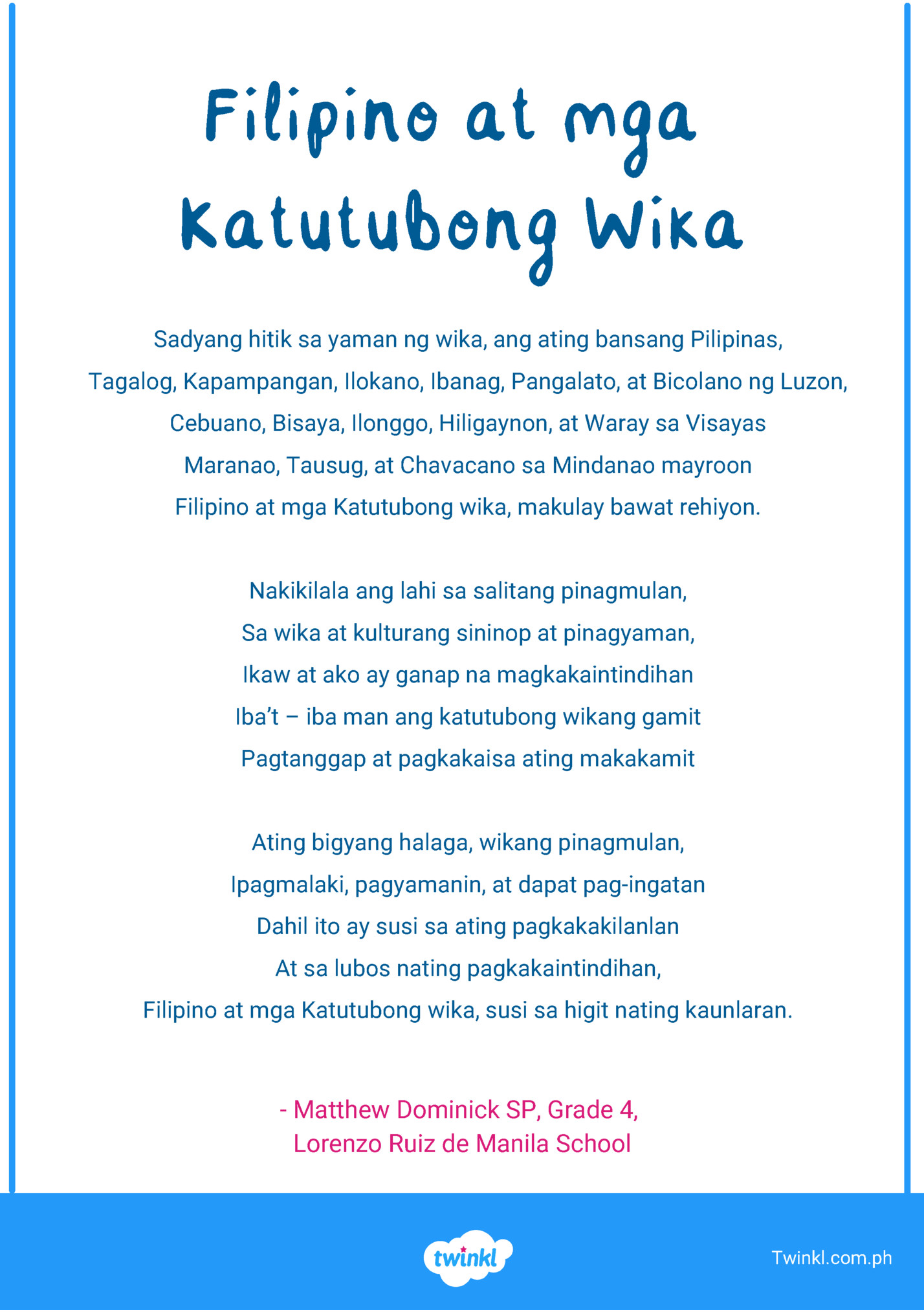 Filipino at mga Katutubong Wika

Sadyang hitik sa yaman ng wika, ang ating bansang Pilipinas,
Tagalog, Kapampangan, Ilokano, Ibanag, Pangalato, at Bicolano ng Luzon,
Cebuano, Bisaya, Ilonggo, Hiligaynon, at Waray sa Visayas
Maranao, Tausug, at Chavacano sa Mindanao mayroon
Filipino at mga Katutubong wika, makulay bawat rehiyon.

Nakikilala ang lahi sa salitang pinagmulan,
Sa wika at kulturang sininop at pinagyaman,
Ikaw at ako ay ganap na magkakaintindihan
Iba't – iba man ang katutubong wikang gamit
Pagtanggap at pagkakaisa ating makakamit

Ating bigyang halaga, wikang pinagmulan,
Ipagmalaki, pagyamanin, at dapat pag-ingatan
Dahil ito ay susi sa ating pagkakakilanlan
At sa lubos nating pagkakaintindihan,
Filipino at mga Katutubong wika, susi sa higit nating kaunlaran.

- Matthew Dominick SP, Grade 4,
Lorenzo Ruiz de Manila School

twinkl

Twinkl.com.ph